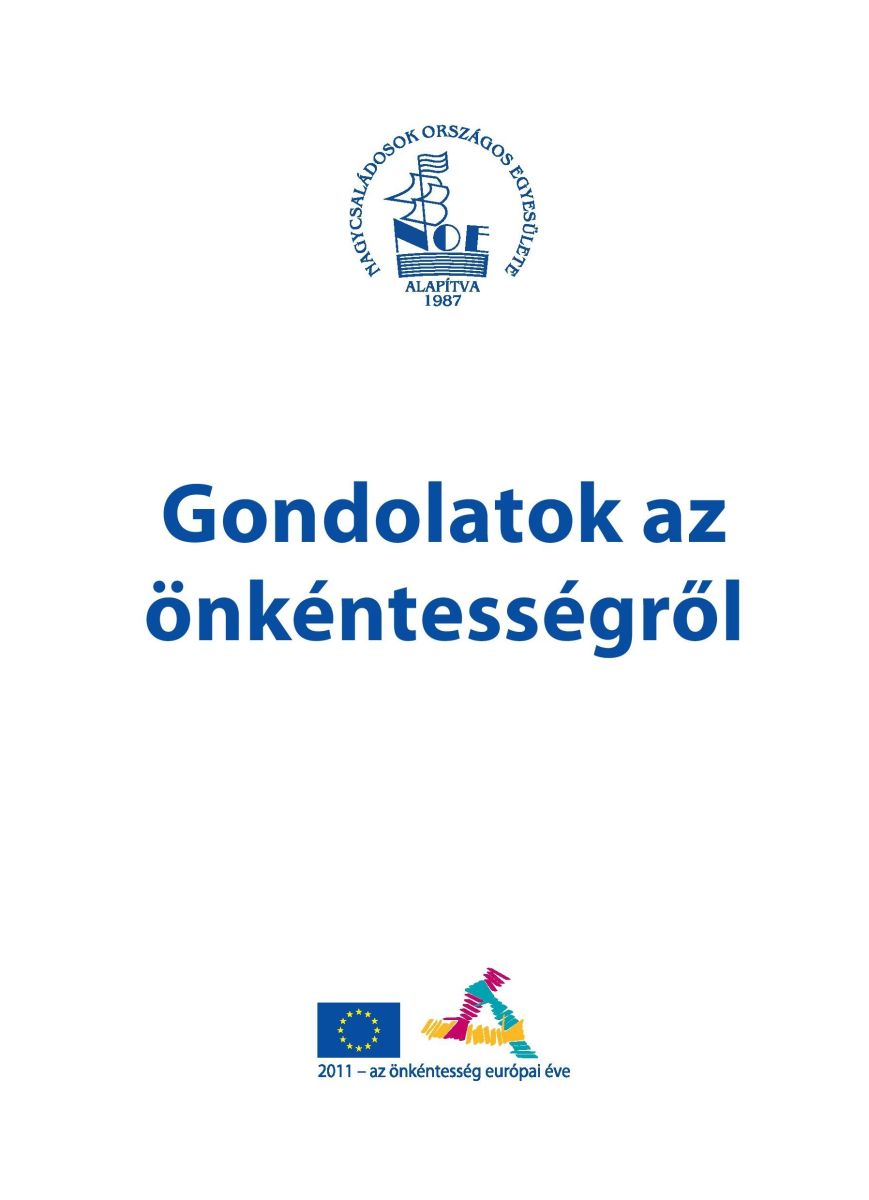 NAGYCSALÁDOSOK ORSZÁGOS EGYESÜLETE
NOE
ALAPÍTVA
1987

Gondolatok az önkéntességről

2011 – az önkéntesség európai éve